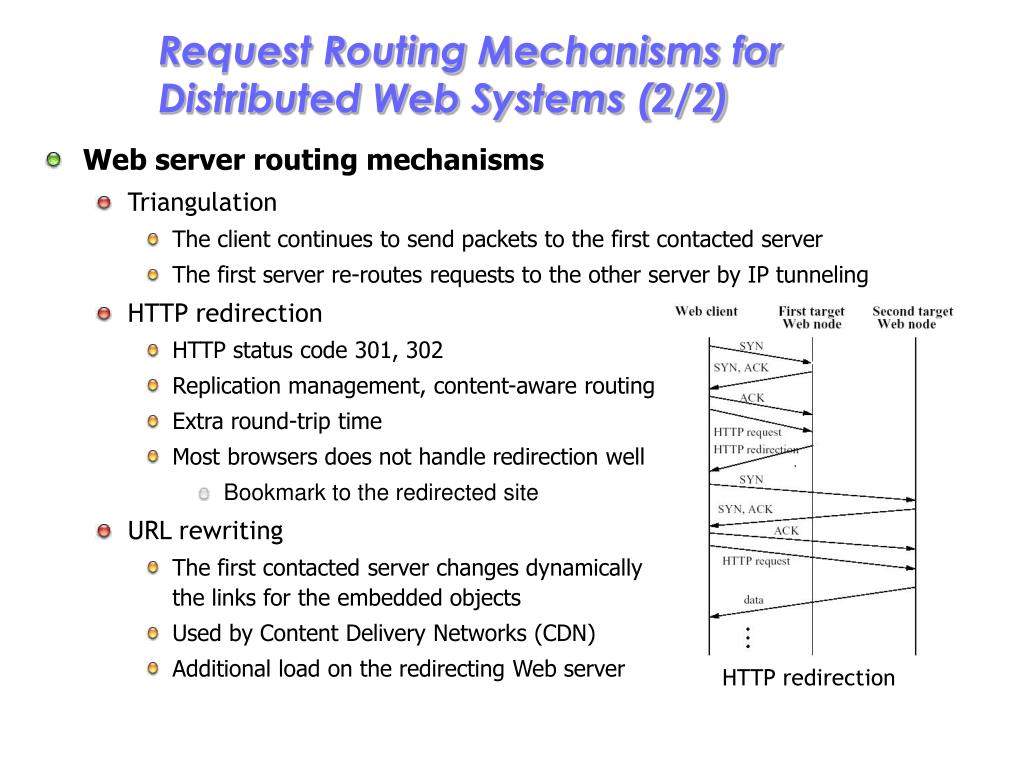 Request Routing Mechanisms for Distributed Web Systems (2/2)

Web server routing mechanisms

Triangulation

The client continues to send packets to the first contacted server

The first server re-routes requests to the other server by IP tunneling

HTTP redirection

HTTP status code 301, 302

Replication management, content-aware routing

Extra round-trip time

Most browsers does not handle redirection well

Bookmark to the redirected site

URL rewriting

The first contacted server changes dynamically the links for the embedded objects

Used by Content Delivery Networks (CDN)

Additional load on the redirecting Web server

Web client

First target Web node

Second target Web node

SYN

SYN, ACK

ACK

HTTP request

HTTP redirection

SYN

SYN, ACK

ACK

HTTP request

data

HTTP redirection